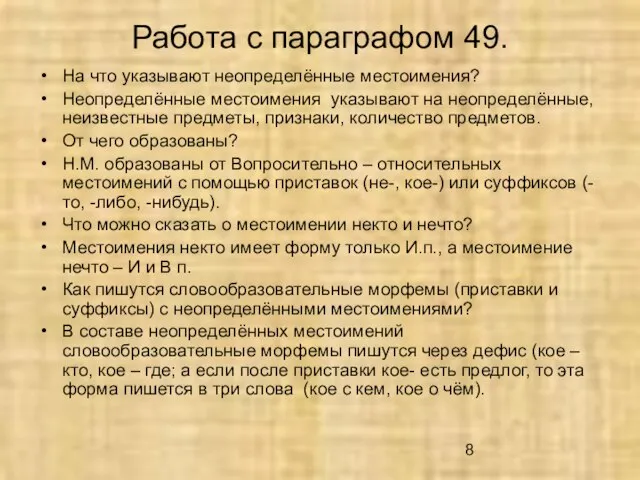 Работа с параграфом 49.

• На что указывают неопределённые местоимения?
• Неопределённые местоимения указывают на неопределённые, неизвестные предметы, признаки, количество предметов.
• От чего образованы?
• Н.М. образованы от Вопросительно – относительных местоимений с помощью приставок (не-, кое-) или суффиксов (-то, -либо, -нибудь).
• Что можно сказать о местоимении некто и нечто?
• Местоимения некто имеет форму только И.п., а местоимение нечто – И и В п.
• Как пишутся словообразовательные морфемы (приставки и суффиксы) с неопределёнными местоимениями?
• В составе неопределённых местоимений словообразовательные морфемы пишутся через дефис (кое – кто, кое – где; а если после приставки кое- есть предлог, то эта форма пишется в три слова (кое с кем, кое о чём).

8